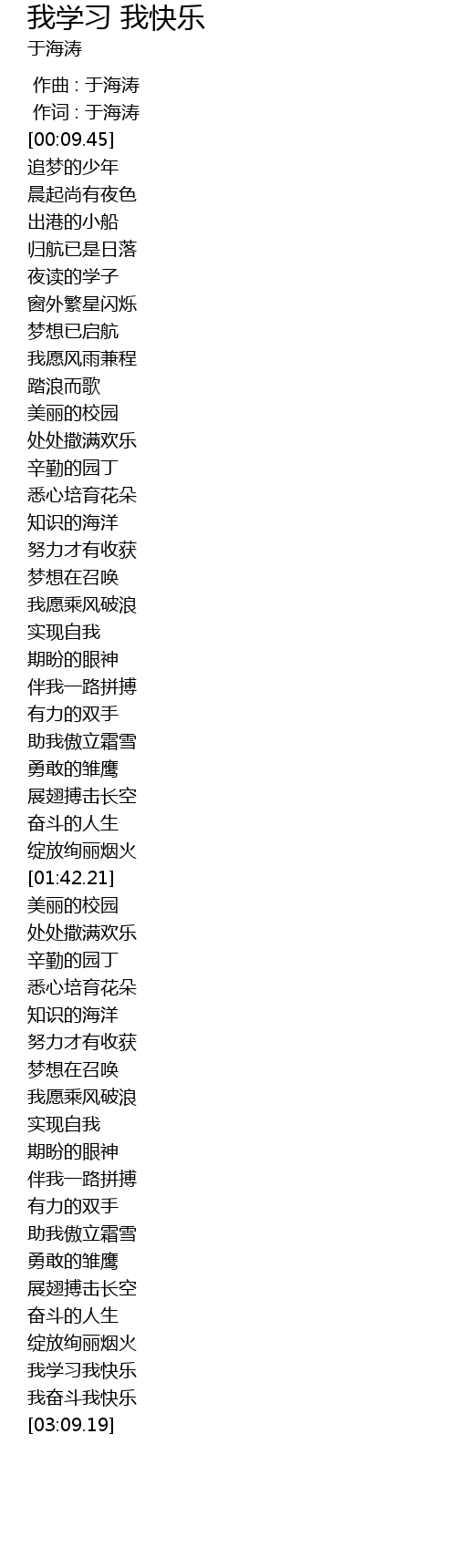 我学习 我快乐
于海涛

作曲 : 于海涛
作词 : 于海涛
[00:09.45]
追梦的少年
晨起尚有夜色
出港的小船
归航已是日落
夜读的学子
窗外繁星闪烁
梦想已启航
我愿风雨兼程
踏浪而歌
美丽的校园
处处撒满欢乐
辛勤的园丁
悉心培育花朵
知识的海洋
努力才有收获
梦想在召唤
我愿乘风破浪
实现自我
期盼的眼神
伴我一路拼搏
有力的双手
助我傲立霜雪
勇敢的雏鹰
展翅搏击长空
奋斗的人生
绽放绚丽烟火
[01:42.21]
美丽的校园
处处撒满欢乐
辛勤的园丁
悉心培育花朵
知识的海洋
努力才有收获
梦想在召唤
我愿乘风破浪
实现自我
期盼的眼神
伴我一路拼搏
有力的双手
助我傲立霜雪
勇敢的雏鹰
展翅搏击长空
奋斗的人生
绽放绚丽烟火
我学习我快乐
我奋斗我快乐
[03:09.19]